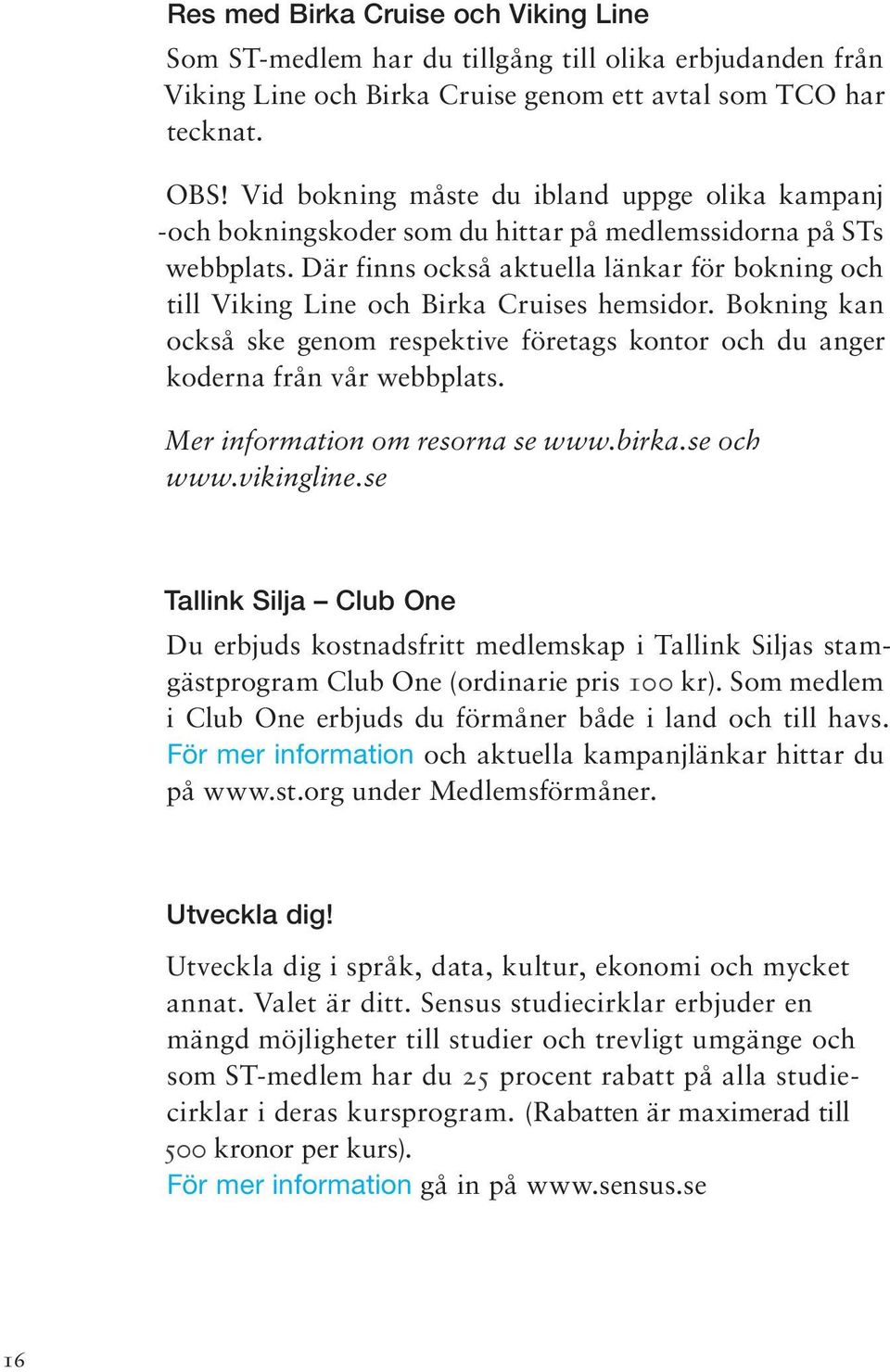 Res med Birka Cruise och Viking Line

Som ST-medlem har du tillgång till olika erbjudanden från Viking Line och Birka Cruise genom ett avtal som TCO har tecknat.

OBS! Vid bokning måste du ibland uppge olika kampanj -och bokningskoder som du hittar på medlemssidorna på STs webbplats. Där finns också aktuella länkar för bokning och till Viking Line och Birka Cruises hemsidor. Bokning kan också ske genom respektive företags kontor och du anger koderna från vår webbplats.

Mer information om resorna se www.birka.se och www.vikingline.se

Tallink Silja – Club One

Du erbjuds kostnadsfritt medlemskap i Tallink Siljas stamgästprogram Club One (ordinarie pris 100 kr). Som medlem i Club One erbjuds du förmåner både i land och till havs. För mer information och aktuella kampanjlänkar hittar du på www.st.org under Medlemsförmåner.

Utveckla dig!

Utveckla dig i språk, data, kultur, ekonomi och mycket annat. Valet är ditt. Sensus studiecirklar erbjuder en mängd möjligheter till studier och trevligt umgänge och som ST-medlem har du 25 procent rabatt på alla studiecirklar i deras kursprogram. (Rabatten är maximerad till 500 kronor per kurs).
För mer information gå in på www.sensus.se

16